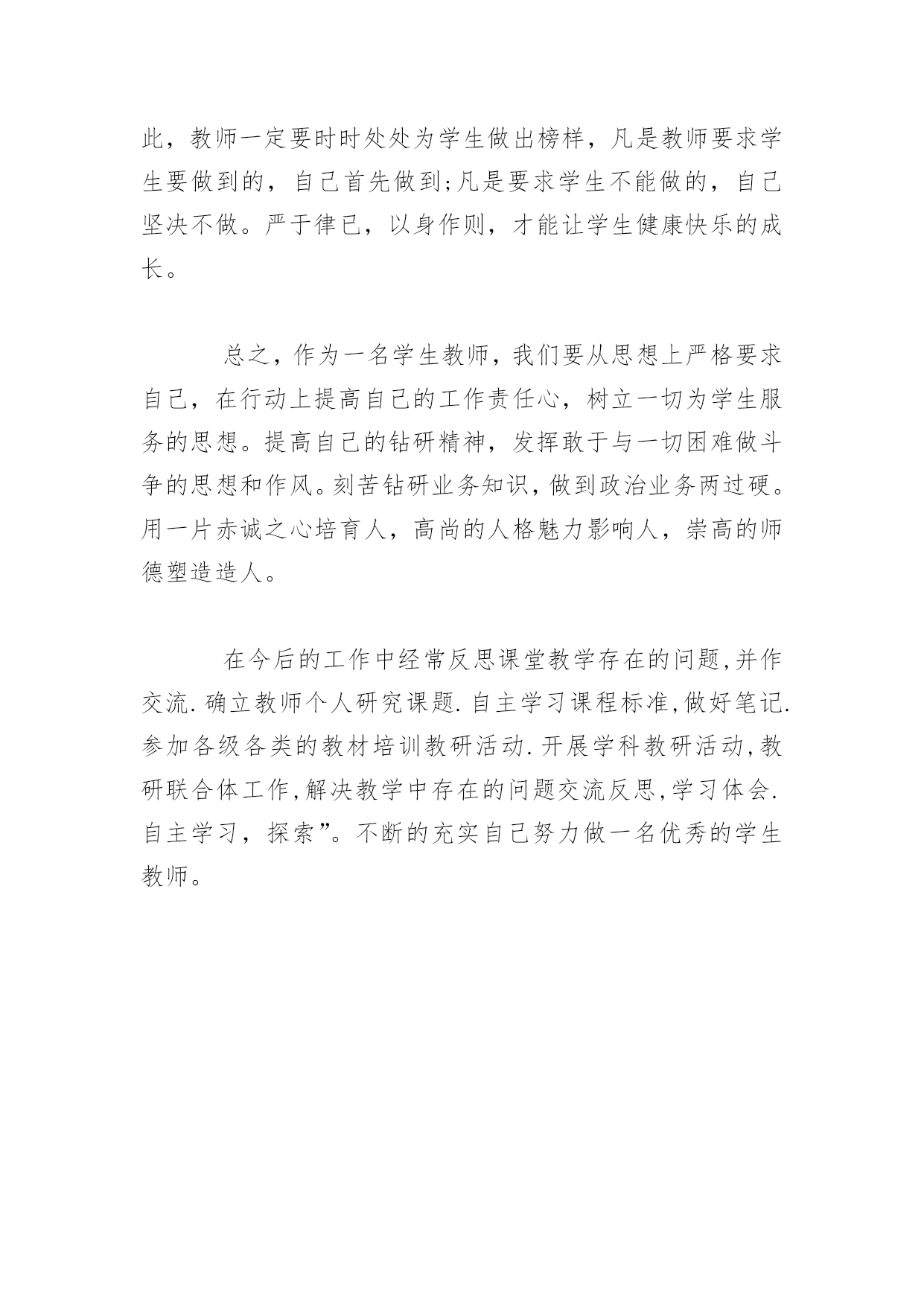 此，教师一定要时时处处为学生做出榜样，凡是教师要求学生要做到的，自己首先做到;凡是要求学生不能做的，自己坚决不做。严于律已，以身作则，才能让学生健康快乐的成长。

总之，作为一名学生教师，我们要从思想上严格要求自己，在行动上提高自己的工作责任心，树立一切为学生服务的思想。提高自己的钻研精神，发挥敢于与一切困难做斗争的思想和作风。刻苦钻研业务知识，做到政治业务两过硬。用一片赤诚之心培育人，高尚的人格魅力影响人，崇高的师德塑造造人。

在今后的工作中经常反思课堂教学存在的问题,并作交流.确立教师个人研究课题.自主学习课程标准,做好笔记.参加各级各类的教材培训教研活动.开展学科教研活动,教研联合体工作,解决教学中存在的问题交流反思,学习体会.自主学习，探索”。不断的充实自己努力做一名优秀的学生教师。